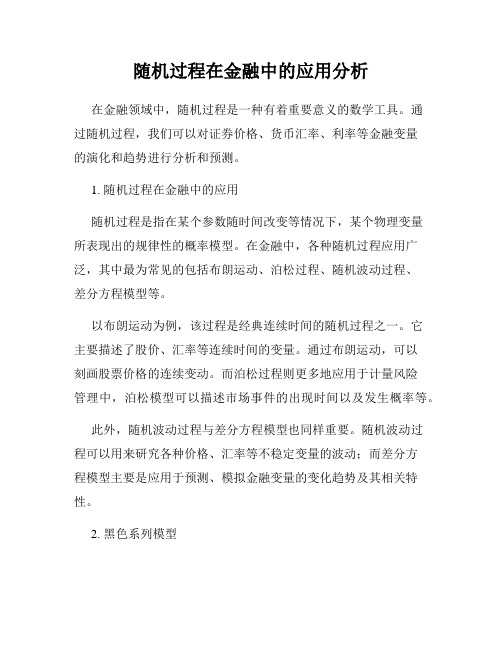 随机过程在金融中的应用分析

在金融领域中，随机过程是一种有着重要意义的数学工具。通过随机过程，我们可以对证券价格、货币汇率、利率等金融变量的演化和趋势进行分析和预测。

1. 随机过程在金融中的应用

随机过程是指在某个参数随时间改变等情况下，某个物理变量所表现出的规律性的概率模型。在金融中，各种随机过程应用广泛，其中最为常见的包括布朗运动、泊松过程、随机波动过程、差分方程模型等。

以布朗运动为例，该过程是经典连续时间的随机过程之一。它主要描述了股价、汇率等连续时间的变量。通过布朗运动，可以刻画股票价格的连续变动。而泊松过程则更多地应用于计量风险管理中，泊松模型可以描述市场事件的出现时间以及发生概率等。

此外，随机波动过程与差分方程模型也同样重要。随机波动过程可以用来研究各种价格、汇率等不稳定变量的波动；而差分方程模型主要是应用于预测、模拟金融变量的变化趋势及其相关特性。

2. 黑色系列模型